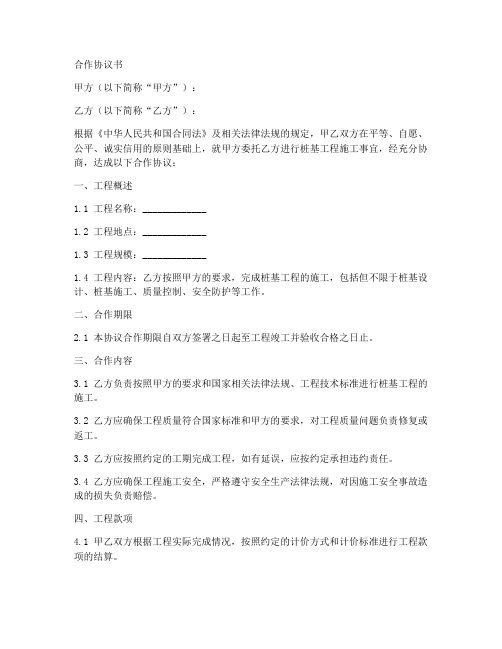 合作协议书

甲方（以下简称“甲方”）：

乙方（以下简称“乙方”）：

根据《中华人民共和国合同法》及相关法律法规的规定，甲乙双方在平等、自愿、公平、诚实信用的原则基础上，就甲方委托乙方进行桩基工程施工事宜，经充分协商，达成以下合作协议：

一、工程概述

1.1 工程名称：____________

1.2 工程地点：____________

1.3 工程规模：____________

1.4 工程内容：乙方按照甲方的要求，完成桩基工程的施工，包括但不限于桩基设计、桩基施工、质量控制、安全防护等工作。

二、合作期限

2.1 本协议合作期限自双方签署之日起至工程竣工并验收合格之日止。

三、合作内容

3.1 乙方负责按照甲方的要求和国家相关法律法规、工程技术标准进行桩基工程的施工。

3.2 乙方应确保工程质量符合国家标准和甲方的要求，对工程质量问题负责修复或返工。

3.3 乙方应按照约定的工期完成工程，如有延误，应按约定承担违约责任。

3.4 乙方应确保工程施工安全，严格遵守安全生产法律法规，对因施工安全事故造成的损失负责赔偿。

四、工程款项

4.1 甲乙双方根据工程实际完成情况，按照约定的计价方式和计价标准进行工程款项的结算。